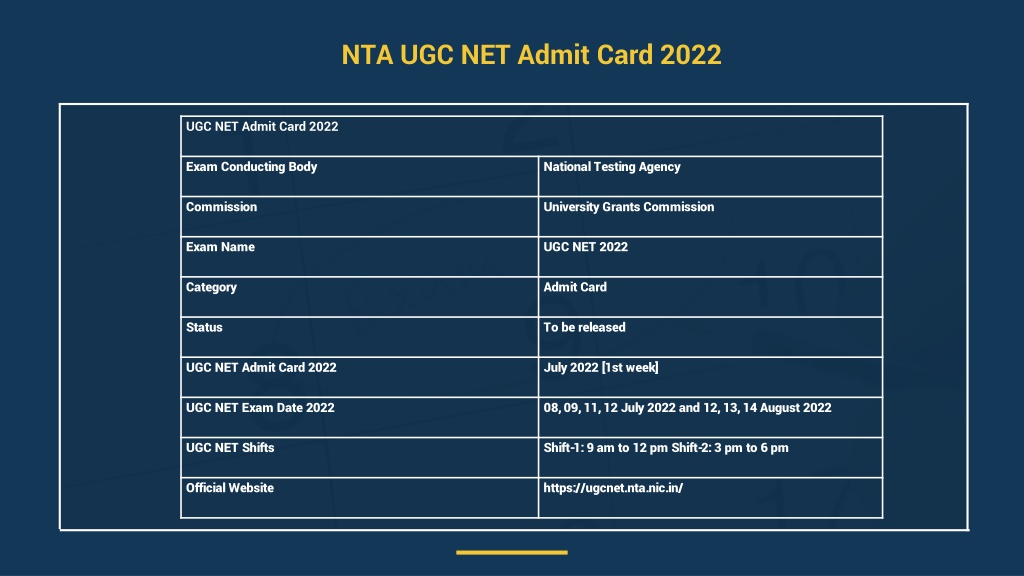 NTA UGC NET Admit Card 2022

| UGC NET Admit Card 2022 | |
|---|---|
| Exam Conducting Body | National Testing Agency |
| Commission | University Grants Commission |
| Exam Name | UGC NET 2022 |
| Category | Admit Card |
| Status | To be released |
| UGC NET Admit Card 2022 | July 2022 [1st week] |
| UGC NET Exam Date 2022 | 08, 09, 11, 12 July 2022 and 12, 13, 14 August 2022 |
| UGC NET Shifts | Shift-1: 9 am to 12 pm Shift-2: 3 pm to 6 pm |
| Official Website | https://ugcnet.nta.nic.in/ |